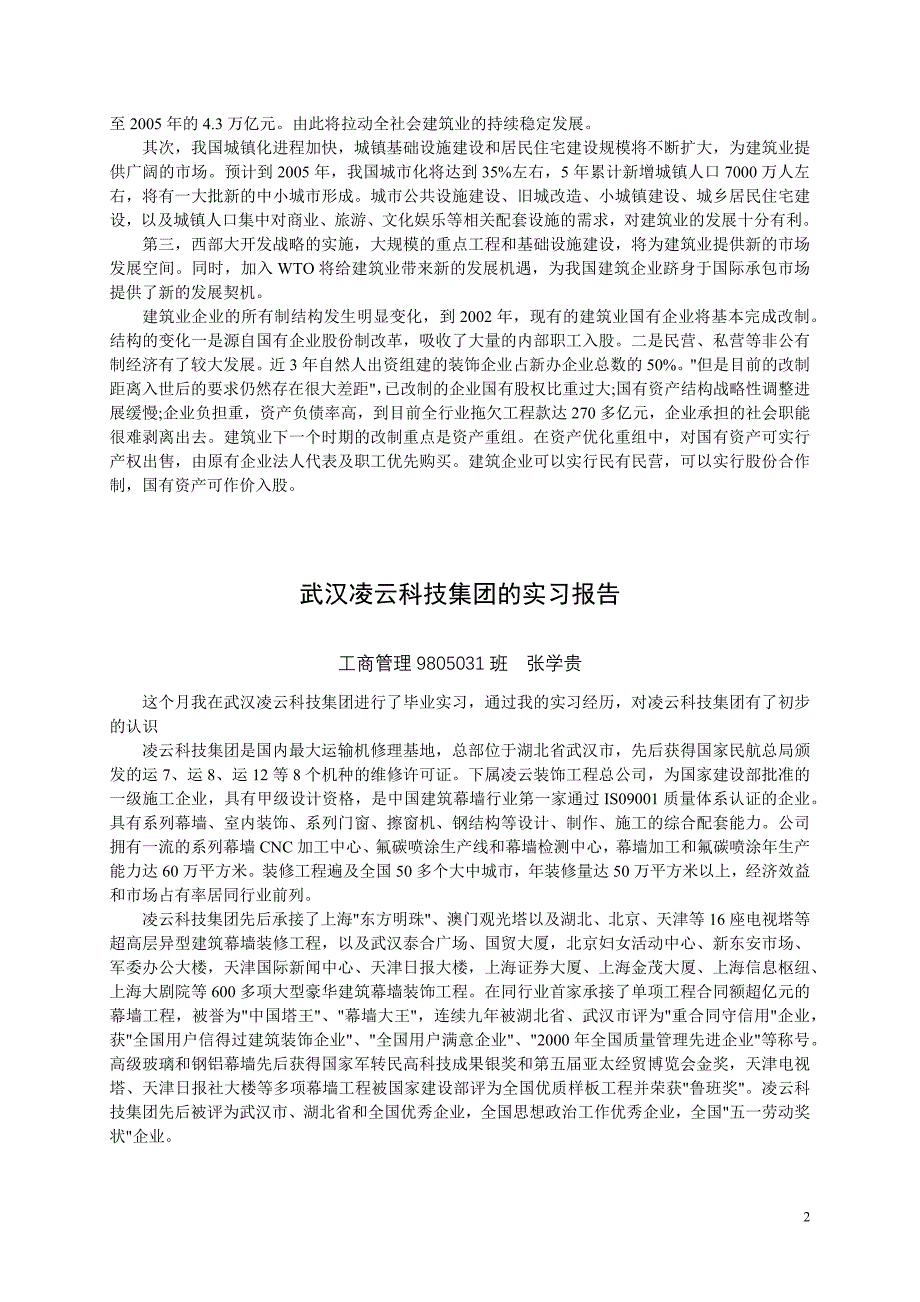 至 2005 年的 4.3 万亿元。由此将拉动全社会建筑业的持续稳定发展。

其次，我国城镇化进程加快，城镇基础设施建设和居民住宅建设规模将不断扩大，为建筑业提供广阔的市场。预计到 2005 年，我国城市化将达到 35%左右，5 年累计新增城镇人口 7000 万人左右，将有一大批新的中小城市形成。城市公共设施建设、旧城改造、小城镇建设、城乡居民住宅建设，以及城镇人口集中对商业、旅游、文化娱乐等相关配套设施的需求，对建筑业的发展十分有利。

第三，西部大开发战略的实施，大规模的重点工程和基础设施建设，将为建筑业提供新的市场发展空间。同时，加入 WTO 将给建筑业带来新的发展机遇，为我国建筑企业跻身于国际承包市场提供了新的发展契机。

建筑业企业的所有制结构发生明显变化，到 2002 年，现有的建筑业国有企业将基本完成改制。结构的变化一是源自国有企业股份制改革，吸收了大量的内部职工入股。二是民营、私营等非公有制经济有了较大发展。近 3 年自然人出资组建的装饰企业占新办企业总数的 50%。"但是目前的改制距离入世后的要求仍然存在很大差距"，已改制的企业国有股权比重过大;国有资产结构战略性调整进展缓慢;企业负担重，资产负债率高，到目前全行业拖欠工程款达 270 多亿元，企业承担的社会职能很难剥离出去。建筑业下一个时期的改制重点是资产重组。在资产优化重组中，对国有资产可实行产权出售，由原有企业法人代表及职工优先购买。建筑企业可以实行民有民营，可以实行股份合作制，国有资产可作价入股。

武汉凌云科技集团的实习报告

工商管理 9805031 班　张学贵

这个月我在武汉凌云科技集团进行了毕业实习，通过我的实习经历，对凌云科技集团有了初步的认识

凌云科技集团是国内最大运输机修理基地，总部位于湖北省武汉市，先后获得国家民航总局颁发的运 7、运 8、运 12 等 8 个机种的维修许可证。下属凌云装饰工程总公司，为国家建设部批准的一级施工企业，具有甲级设计资格，是中国建筑幕墙行业第一家通过 IS09001 质量体系认证的企业。具有系列幕墙、室内装饰、系列门窗、擦窗机、钢结构等设计、制作、施工的综合配套能力。公司拥有一流的系列幕墙 CNC 加工中心、氟碳喷涂生产线和幕墙检测中心，幕墙加工和氟碳喷涂年生产能力达 60 万平方米。装修工程遍及全国 50 多个大中城市，年装修量达 50 万平方米以上，经济效益和市场占有率居同行业前列。

凌云科技集团先后承接了上海"东方明珠"、澳门观光塔以及湖北、北京、天津等 16 座电视塔等超高层异型建筑幕墙装修工程，以及武汉泰合广场、国贸大厦，北京妇女活动中心、新东安市场、军委办公大楼，天津国际新闻中心、天津日报大楼，上海证券大厦、上海金茂大厦、上海信息枢纽、上海大剧院等 600 多项大型豪华建筑幕墙装饰工程。在同行业首家承接了单项工程合同额超亿元的幕墙工程，被誉为"中国塔王"、"幕墙大王"，连续九年被湖北省、武汉市评为"重合同守信用"企业，获"全国用户信得过建筑装饰企业"、"全国用户满意企业"、"2000 年全国质量管理先进企业"等称号。高级玻璃和钢铝幕墙先后获得国家军转民高科技成果银奖和第五届亚太经贸博览会金奖，天津电视塔、天津日报社大楼等多项幕墙工程被国家建设部评为全国优质样板工程并荣获"鲁班奖"。凌云科技集团先后被评为武汉市、湖北省和全国优秀企业，全国思想政治工作优秀企业，全国"五一劳动奖状"企业。

2